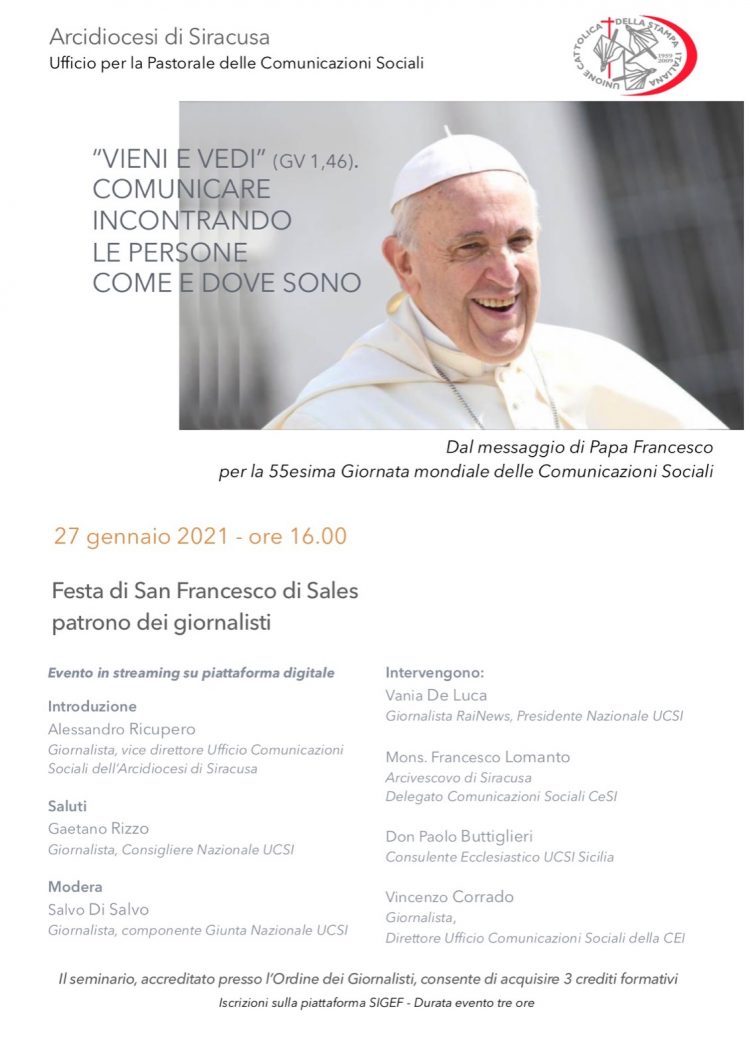 Arcidiocesi di Siracusa
Ufficio per la Pastorale delle Comunicazioni Sociali

UNIONE CATTOLICA DELLA STAMPA ITALIANA 1959 2009

"VIENI E VEDI" (GV 1,46).
COMUNICARE
INCONTRANDO
LE PERSONE
COME E DOVE SONO

Dal messaggio di Papa Francesco
per la 55esima Giornata mondiale delle Comunicazioni Sociali

27 gennaio 2021 - ore 16.00

Festa di San Francesco di Sales
patrono dei giornalisti

Evento in streaming su piattaforma digitale

Introduzione
Alessandro Ricupero
Giornalista, vice direttore Ufficio Comunicazioni Sociali dell'Arcidiocesi di Siracusa

Saluti
Gaetano Rizzo
Giornalista, Consigliere Nazionale UCSI

Modera
Salvo Di Salvo
Giornalista, componente Giunta Nazionale UCSI

Intervengono:
Vania De Luca
Giornalista RaiNews, Presidente Nazionale UCSI

Mons. Francesco Lomanto
Arcivescovo di Siracusa
Delegato Comunicazioni Sociali CeSI

Don Paolo Buttiglieri
Consulente Ecclesiastico UCSI Sicilia

Vincenzo Corrado
Giornalista,
Direttore Ufficio Comunicazioni Sociali della CEI

Il seminario, accreditato presso l'Ordine dei Giornalisti, consente di acquisire 3 crediti formativi
Iscrizioni sulla piattaforma SIGEF - Durata evento tre ore